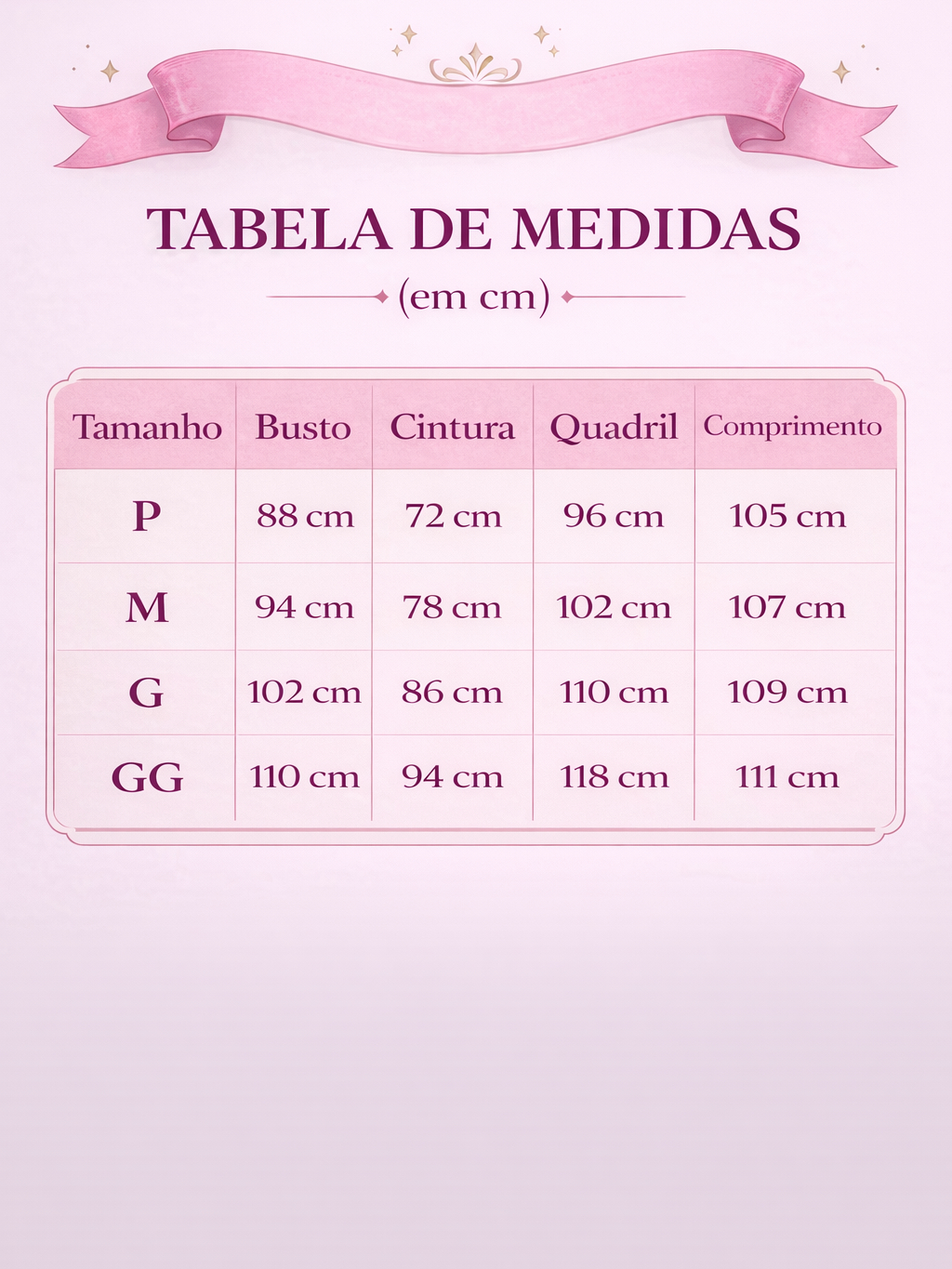 TABELA DE MEDIDAS

(em cm)

| Tamanho | Busto | Cintura | Quadril | Comprimento |
|---|---|---|---|---|
| P | 88 cm | 72 cm | 96 cm | 105 cm |
| M | 94 cm | 78 cm | 102 cm | 107 cm |
| G | 102 cm | 86 cm | 110 cm | 109 cm |
| GG | 110 cm | 94 cm | 118 cm | 111 cm |